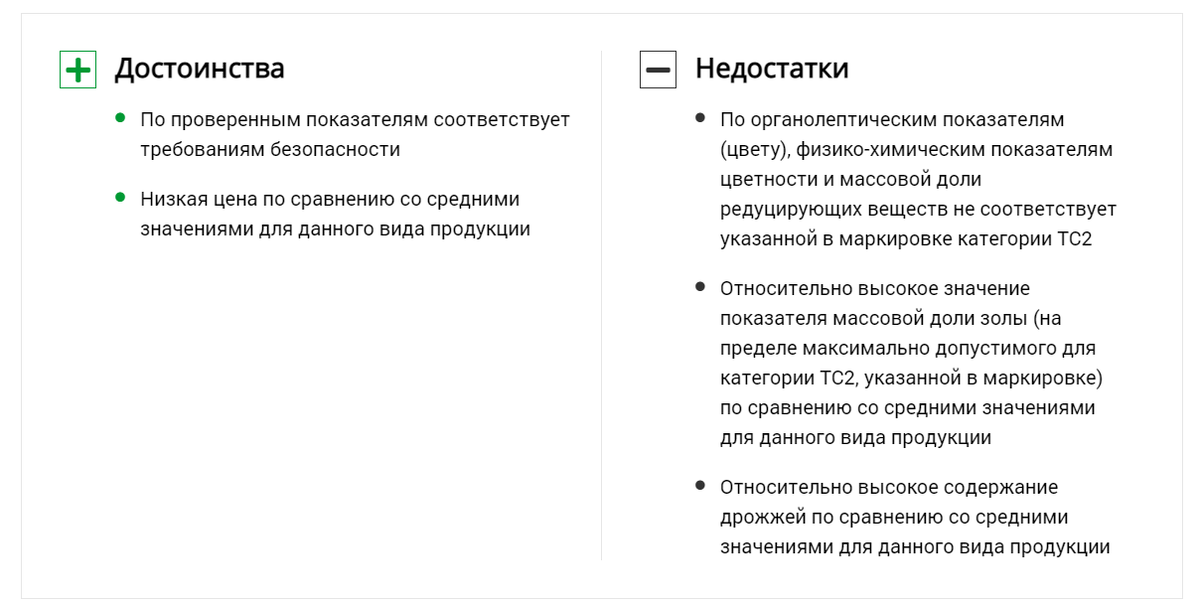 Достоинства

- По проверенным показателям соответствует требованиям безопасности
- Низкая цена по сравнению со средними значениями для данного вида продукции

Недостатки

- По органолептическим показателям (цвету), физико-химическим показателям цветности и массовой доли редуцирующих веществ не соответствует указанной в маркировке категории ТС2
- Относительно высокое значение показателя массовой доли золы (на пределе максимально допустимого для категории ТС2, указанной в маркировке) по сравнению со средними значениями для данного вида продукции
- Относительно высокое содержание дрожжей по сравнению со средними значениями для данного вида продукции